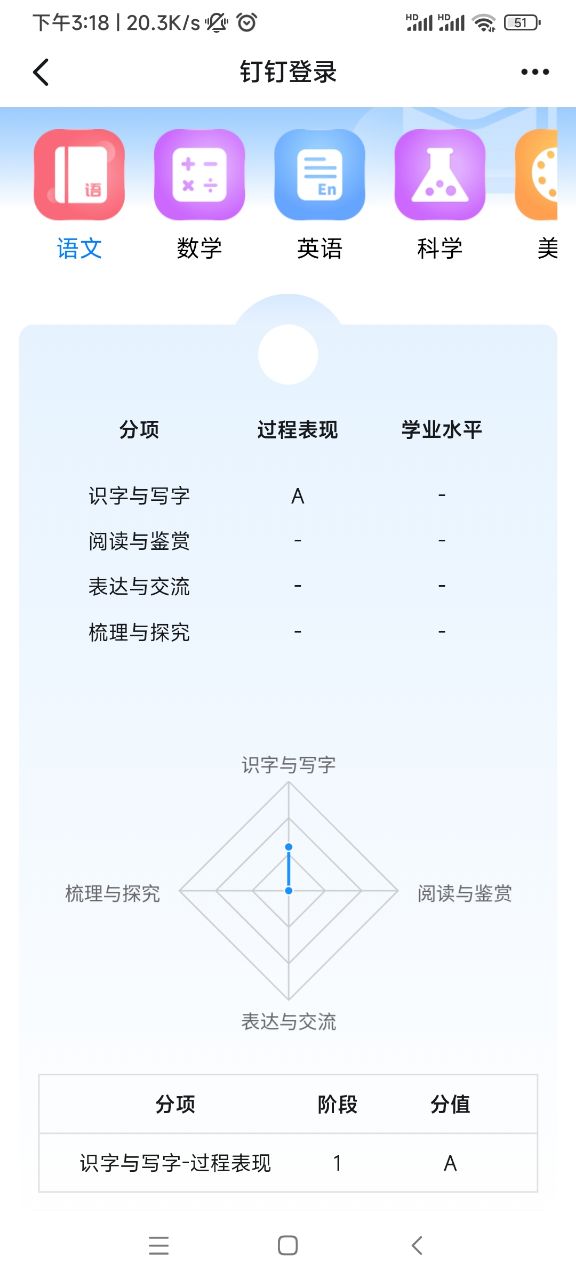 下午3:18 | 20.3K/s HD HD 51

钉钉登录

语 En

语文 数学 英语 科学 美

| 分项 | 过程表现 | 学业水平 |
|---|---|---|
| 识字与写字 | A | - |
| 阅读与鉴赏 | - | - |
| 表达与交流 | - | - |
| 梳理与探究 | - | - |

识字与写字
梳理与探究
阅读与鉴赏
表达与交流

| 分项 | 阶段 | 分值 |
|---|---|---|
| 识字与写字-过程表现 | 1 | A |